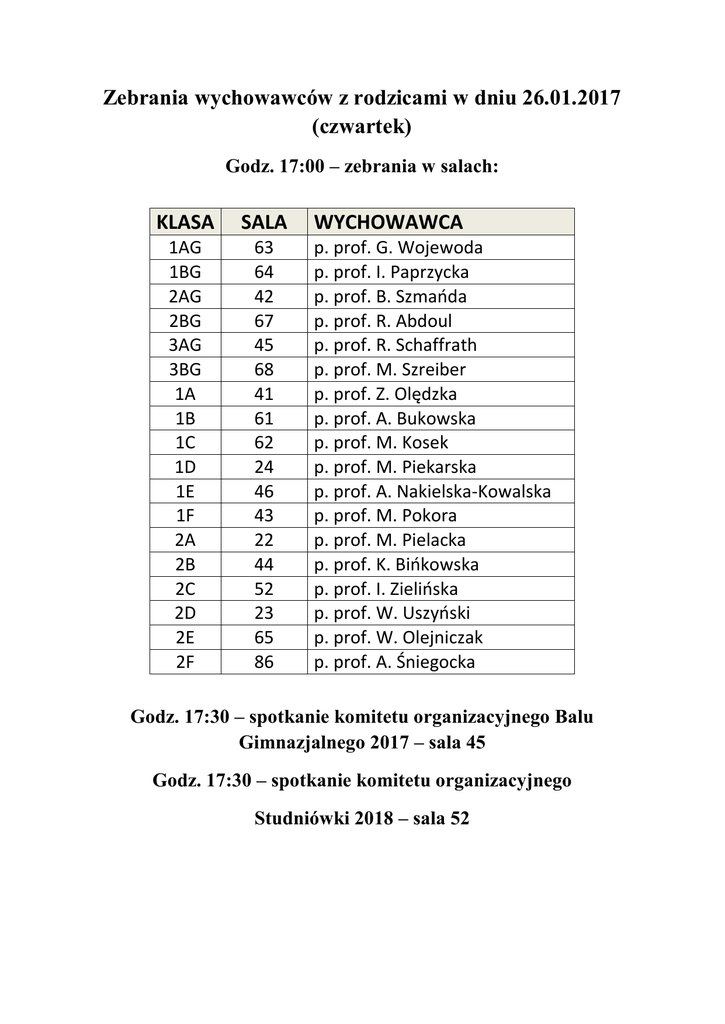 Zebrania wychowawców z rodzicami w dniu 26.01.2017 (czwartek)

Godz. 17:00 – zebrania w salach:

| KLASA | SALA | WYCHOWAWCA |
|---|---|---|
| 1AG | 63 | p. prof. G. Wojewoda |
| 1BG | 64 | p. prof. I. Paprzycka |
| 2AG | 42 | p. prof. B. Szmańda |
| 2BG | 67 | p. prof. R. Abdoul |
| 3AG | 45 | p. prof. R. Schaffrath |
| 3BG | 68 | p. prof. M. Szreiber |
| 1A | 41 | p. prof. Z. Olędzka |
| 1B | 61 | p. prof. A. Bukowska |
| 1C | 62 | p. prof. M. Kosek |
| 1D | 24 | p. prof. M. Piekarska |
| 1E | 46 | p. prof. A. Nakielska-Kowalska |
| 1F | 43 | p. prof. M. Pokora |
| 2A | 22 | p. prof. M. Pielacka |
| 2B | 44 | p. prof. K. Bińkowska |
| 2C | 52 | p. prof. I. Zielińska |
| 2D | 23 | p. prof. W. Uszyński |
| 2E | 65 | p. prof. W. Olejniczak |
| 2F | 86 | p. prof. A. Śniegocka |

Godz. 17:30 – spotkanie komitetu organizacyjnego Balu Gimnazjalnego 2017 – sala 45

Godz. 17:30 – spotkanie komitetu organizacyjnego

Studniówki 2018 – sala 52